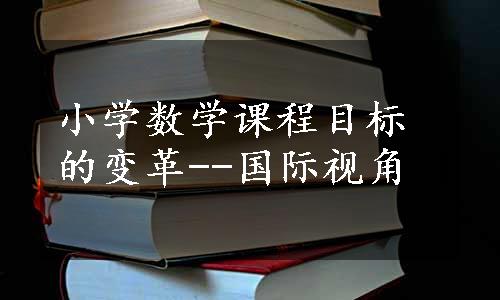 小学数学课程目标的变革--国际视角